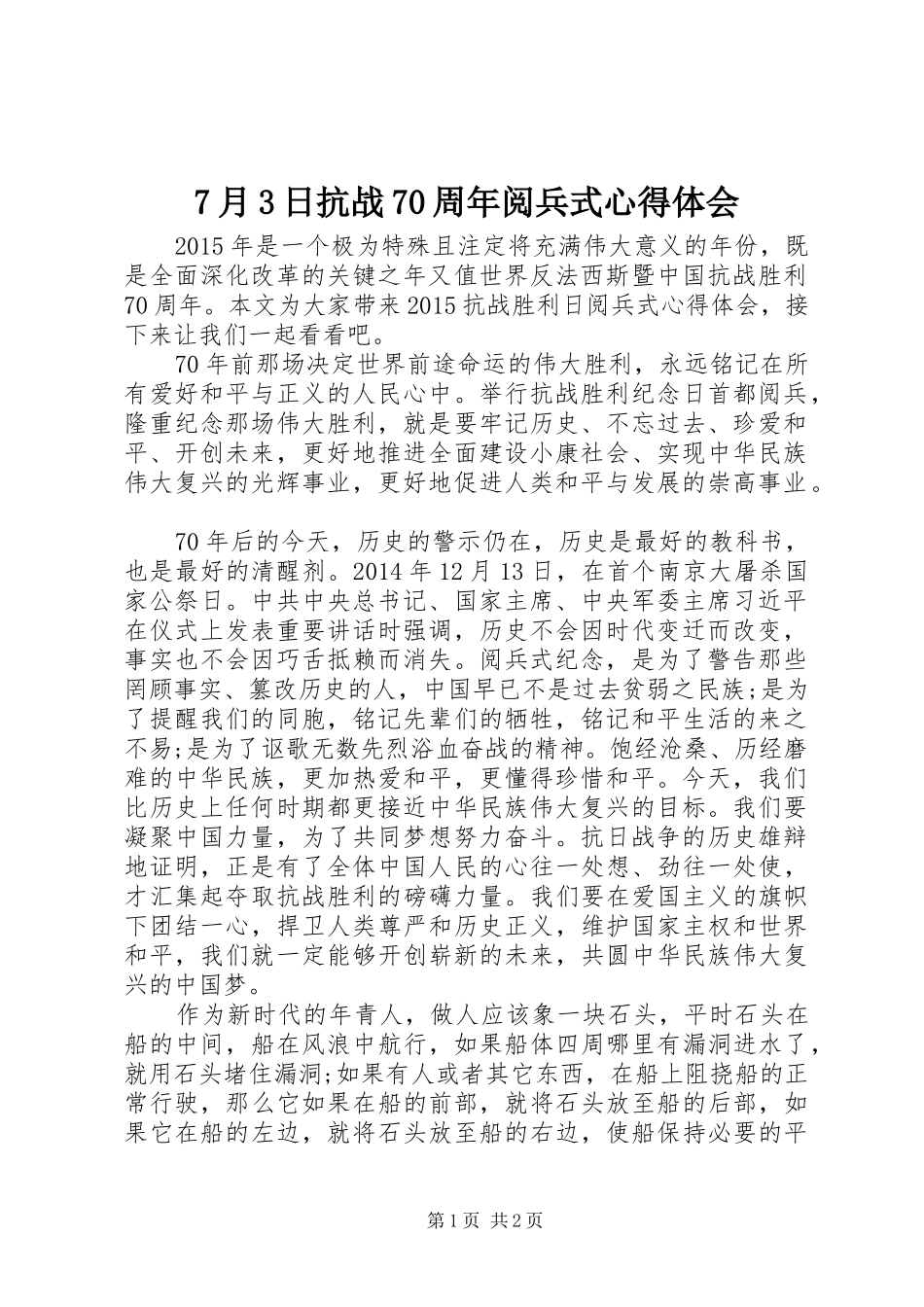 7月3日抗战70周年阅兵式心得体会

2015年是一个极为特殊且注定将充满伟大意义的年份，既是全面深化改革的关键之年又值世界反法西斯暨中国抗战胜利70周年。本文为大家带来2015抗战胜利日阅兵式心得体会，接下来让我们一起看看吧。

70年前那场决定世界前途命运的伟大胜利，永远铭记在所有爱好和平与正义的人民心中。举行抗战胜利纪念日首都阅兵，隆重纪念那场伟大胜利，就是要牢记历史、不忘过去、珍爱和平、开创未来，更好地推进全面建设小康社会、实现中华民族伟大复兴的光辉事业，更好地促进人类和平与发展的崇高事业。

70年后的今天，历史的警示仍在，历史是最好的教科书，也是最好的清醒剂。2014年12月13日，在首个南京大屠杀国家公祭日。中共中央总书记、国家主席、中央军委主席习近平在仪式上发表重要讲话时强调，历史不会因时代变迁而改变，事实也不会因巧舌抵赖而消失。阅兵式纪念，是为了警告那些罔顾事实、篡改历史的人，中国早已不是过去贫弱之民族;是为了提醒我们的同胞，铭记先辈们的牺牲，铭记和平生活的来之不易;是为了讴歌无数先烈浴血奋战的精神。饱经沧桑、历经磨难的中华民族，更加热爱和平，更懂得珍惜和平。今天，我们比历史上任何时期都更接近中华民族伟大复兴的目标。我们要凝聚中国力量，为了共同梦想努力奋斗。抗日战争的历史雄辩地证明，正是有了全体中国人民的心往一处想、劲往一处使，才汇集起夺取抗战胜利的磅礴力量。我们要在爱国主义的旗帜下团结一心，捍卫人类尊严和历史正义，维护国家主权和世界和平，我们就一定能够开创崭新的未来，共圆中华民族伟大复兴的中国梦。

作为新时代的年青人，做人应该象一块石头，平时石头在船的中间，船在风浪中航行，如果船体四周哪里有漏洞进水了，就用石头堵住漏洞;如果有人或者其它东西，在船上阻挠船的正常行驶，那么它如果在船的前部，就将石头放至船的后部，如果它在船的左边，就将石头放至船的右边，使船保持必要的平

第1页 共2页